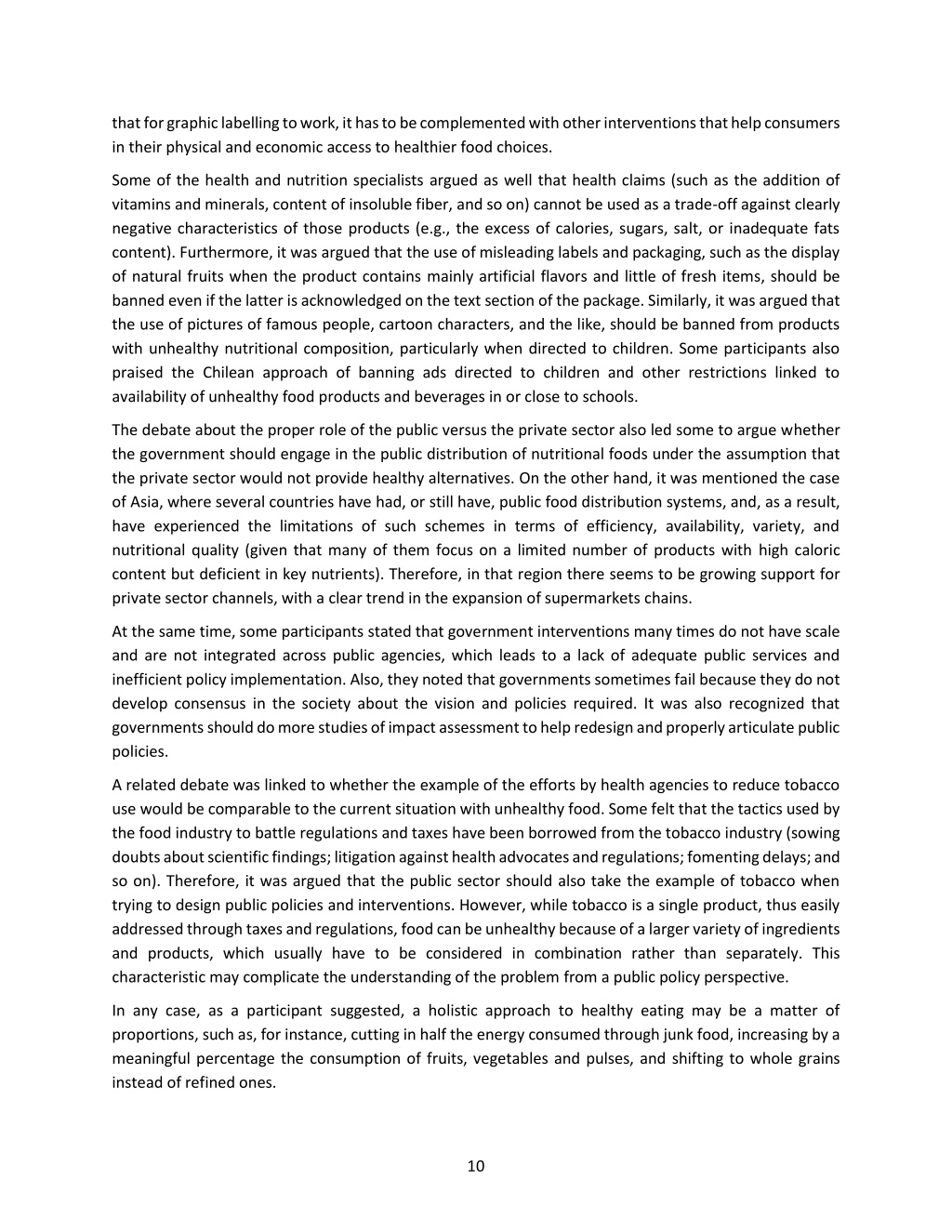 that for graphic labelling to work, it has to be complemented with other interventions that help consumers in their physical and economic access to healthier food choices.

Some of the health and nutrition specialists argued as well that health claims (such as the addition of vitamins and minerals, content of insoluble fiber, and so on) cannot be used as a trade-off against clearly negative characteristics of those products (e.g., the excess of calories, sugars, salt, or inadequate fats content). Furthermore, it was argued that the use of misleading labels and packaging, such as the display of natural fruits when the product contains mainly artificial flavors and little of fresh items, should be banned even if the latter is acknowledged on the text section of the package. Similarly, it was argued that the use of pictures of famous people, cartoon characters, and the like, should be banned from products with unhealthy nutritional composition, particularly when directed to children. Some participants also praised the Chilean approach of banning ads directed to children and other restrictions linked to availability of unhealthy food products and beverages in or close to schools.

The debate about the proper role of the public versus the private sector also led some to argue whether the government should engage in the public distribution of nutritional foods under the assumption that the private sector would not provide healthy alternatives. On the other hand, it was mentioned the case of Asia, where several countries have had, or still have, public food distribution systems, and, as a result, have experienced the limitations of such schemes in terms of efficiency, availability, variety, and nutritional quality (given that many of them focus on a limited number of products with high caloric content but deficient in key nutrients). Therefore, in that region there seems to be growing support for private sector channels, with a clear trend in the expansion of supermarkets chains.

At the same time, some participants stated that government interventions many times do not have scale and are not integrated across public agencies, which leads to a lack of adequate public services and inefficient policy implementation. Also, they noted that governments sometimes fail because they do not develop consensus in the society about the vision and policies required. It was also recognized that governments should do more studies of impact assessment to help redesign and properly articulate public policies.

A related debate was linked to whether the example of the efforts by health agencies to reduce tobacco use would be comparable to the current situation with unhealthy food. Some felt that the tactics used by the food industry to battle regulations and taxes have been borrowed from the tobacco industry (sowing doubts about scientific findings; litigation against health advocates and regulations; fomenting delays; and so on). Therefore, it was argued that the public sector should also take the example of tobacco when trying to design public policies and interventions. However, while tobacco is a single product, thus easily addressed through taxes and regulations, food can be unhealthy because of a larger variety of ingredients and products, which usually have to be considered in combination rather than separately. This characteristic may complicate the understanding of the problem from a public policy perspective.

In any case, as a participant suggested, a holistic approach to healthy eating may be a matter of proportions, such as, for instance, cutting in half the energy consumed through junk food, increasing by a meaningful percentage the consumption of fruits, vegetables and pulses, and shifting to whole grains instead of refined ones.

10